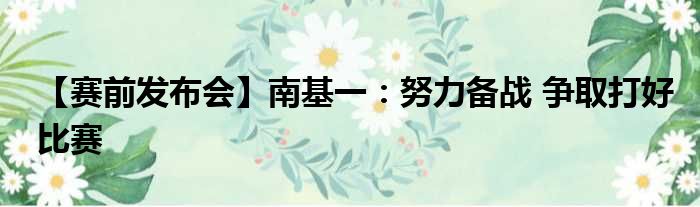 【赛前发布会】南基一：努力备战 争取打好比赛